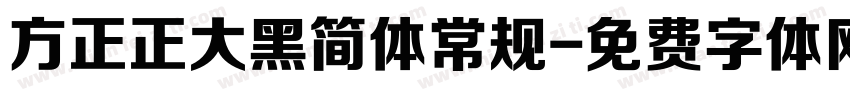 方正正大黑简体常规-免费字体网